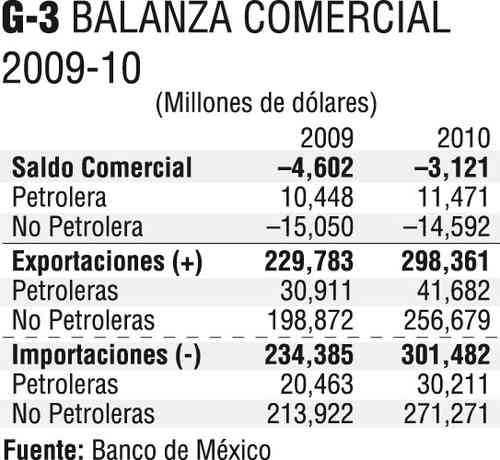 G-3 BALANZA COMERCIAL 2009-10

(Millones de dólares)

|  | 2009 | 2010 |
|---|---|---|
| Saldo Comercial | –4,602 | –3,121 |
| Petrolera | 10,448 | 11,471 |
| No Petrolera | –15,050 | –14,592 |
| Exportaciones (+) | 229,783 | 298,361 |
| Petroleras | 30,911 | 41,682 |
| No Petroleras | 198,872 | 256,679 |
| Importaciones (-) | 234,385 | 301,482 |
| Petroleras | 20,463 | 30,211 |
| No Petroleras | 213,922 | 271,271 |

Fuente: Banco de México